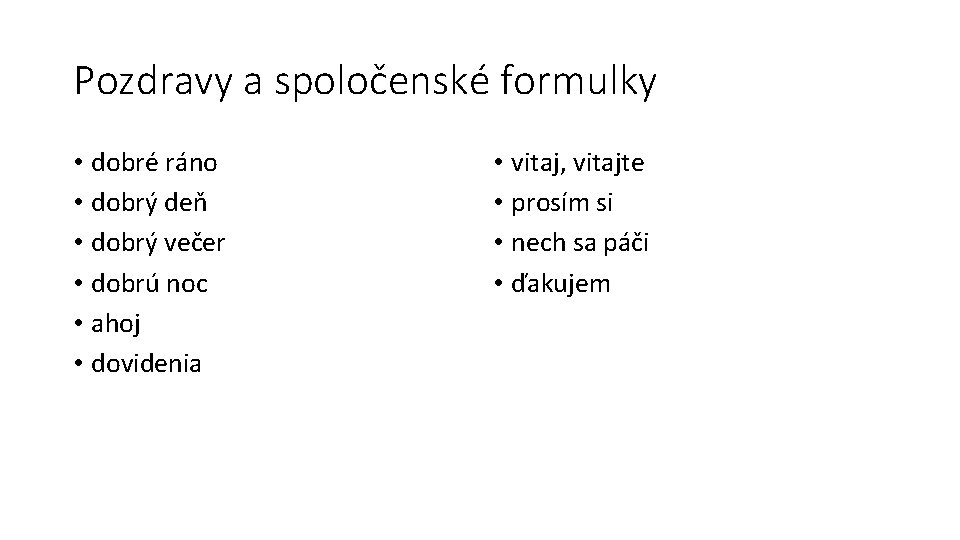 Pozdravy a spoločenské formulky

• dobré ráno
• dobrý deň
• dobrý večer
• dobrú noc
• ahoj
• dovidenia

• vitaj, vitajte
• prosím si
• nech sa páči
• ďakujem